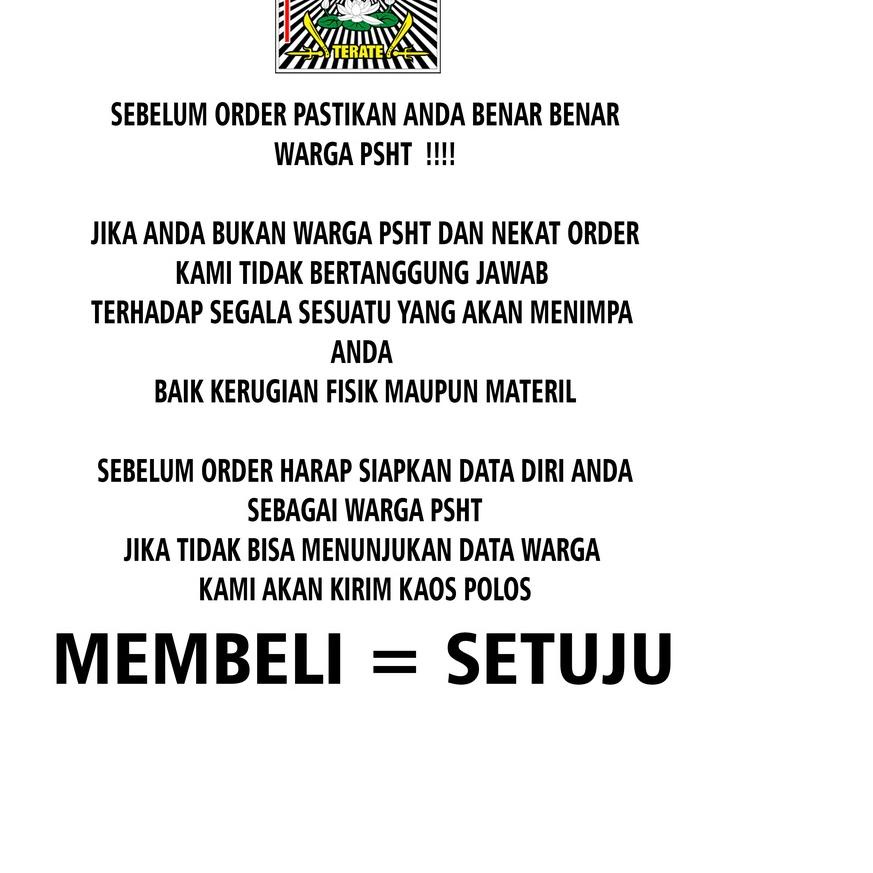 TERATE

SEBELUM ORDER PASTIKAN ANDA BENAR BENAR WARGA PSHT !!!!

JIKA ANDA BUKAN WARGA PSHT DAN NEKAT ORDER KAMI TIDAK BERTANGGUNG JAWAB TERHADAP SEGALA SESUATU YANG AKAN MENIMPA ANDA BAIK KERUGIAN FISIK MAUPUN MATERIL

SEBELUM ORDER HARAP SIAPKAN DATA DIRI ANDA SEBAGAI WARGA PSHT JIKA TIDAK BISA MENUNJUKAN DATA WARGA KAMI AKAN KIRIM KAOS POLOS

MEMBELI = SETUJU